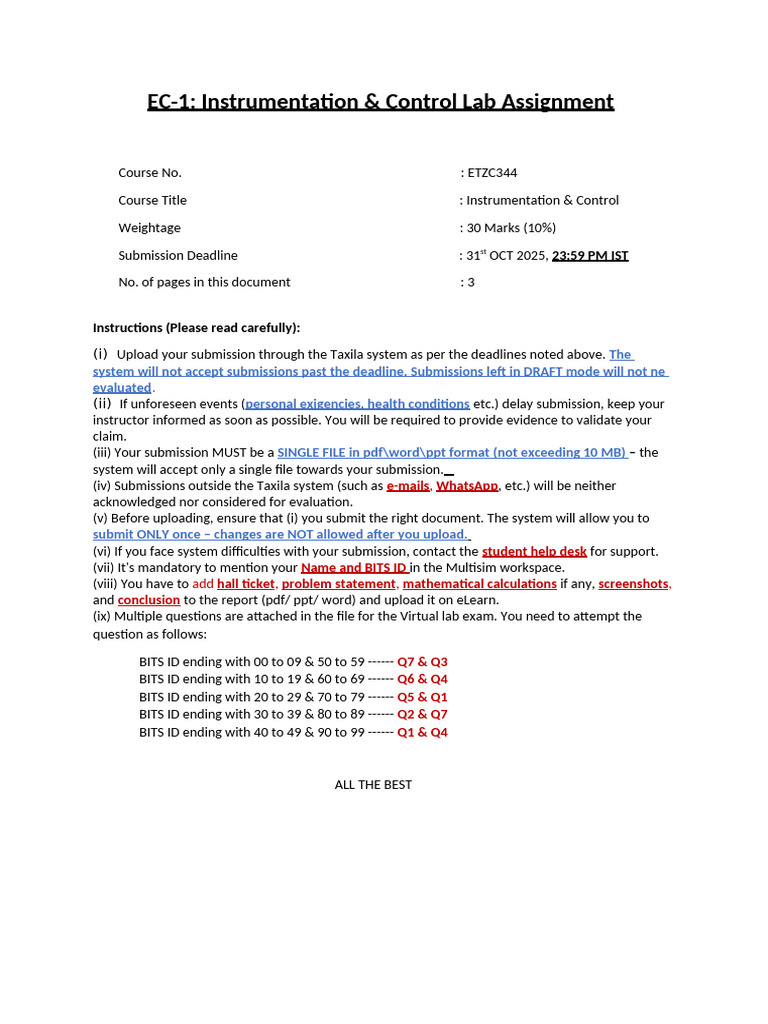 EC-1: Instrumentation & Control Lab Assignment

Course No. : ETZC344

Course Title : Instrumentation & Control

Weightage : 30 Marks (10%)

Submission Deadline : 31$^{st}$ OCT 2025, 23:59 PM IST

No. of pages in this document : 3

Instructions (Please read carefully):

(i) Upload your submission through the Taxila system as per the deadlines noted above. The system will not accept submissions past the deadline. Submissions left in DRAFT mode will not ne evaluated.
(ii) If unforeseen events (personal exigencies, health conditions etc.) delay submission, keep your instructor informed as soon as possible. You will be required to provide evidence to validate your claim.
(iii) Your submission MUST be a SINGLE FILE in pdf\word\ppt format (not exceeding 10 MB) – the system will accept only a single file towards your submission.
(iv) Submissions outside the Taxila system (such as e-mails, WhatsApp, etc.) will be neither acknowledged nor considered for evaluation.
(v) Before uploading, ensure that (i) you submit the right document. The system will allow you to submit ONLY once – changes are NOT allowed after you upload.
(vi) If you face system difficulties with your submission, contact the student help desk for support.
(vii) It's mandatory to mention your Name and BITS ID in the Multisim workspace.
(viii) You have to add hall ticket, problem statement, mathematical calculations if any, screenshots, and conclusion to the report (pdf/ ppt/ word) and upload it on eLearn.
(ix) Multiple questions are attached in the file for the Virtual lab exam. You need to attempt the question as follows:

BITS ID ending with 00 to 09 & 50 to 59 ------ Q7 & Q3
BITS ID ending with 10 to 19 & 60 to 69 ------ Q6 & Q4
BITS ID ending with 20 to 29 & 70 to 79 ------ Q5 & Q1
BITS ID ending with 30 to 39 & 80 to 89 ------ Q2 & Q7
BITS ID ending with 40 to 49 & 90 to 99 ------ Q1 & Q4

ALL THE BEST